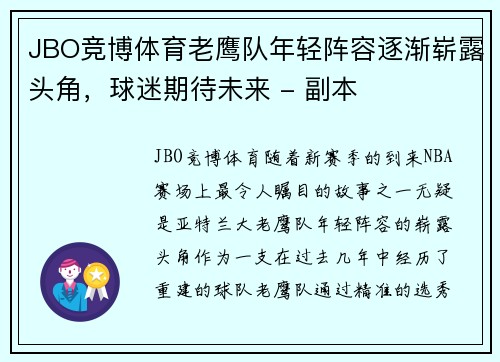 JBO竞博体育老鹰队年轻阵容逐渐崭露头角，球迷期待未来 - 副本

JBO竞博体育随着新赛季的到来NBA赛场上最令人瞩目的故事之一无疑是亚特兰大老鹰队年轻阵容的崭露头角作为一支在过去几年中经历了重建的球队老鹰队通过精准的选秀